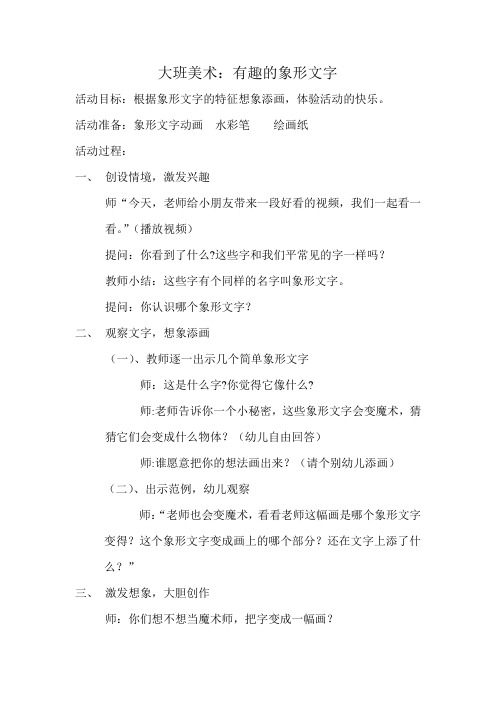 大班美术：有趣的象形文字

活动目标：根据象形文字的特征想象添画，体验活动的快乐。

活动准备：象形文字动画　水彩笔　　绘画纸

活动过程：

一、　创设情境，激发兴趣

师“今天，老师给小朋友带来一段好看的视频，我们一起看一看。”（播放视频）

提问：你看到了什么?这些字和我们平常见的字一样吗？

教师小结：这些字有个同样的名字叫象形文字。

提问：你认识哪个象形文字?

二、　观察文字，想象添画

（一）、教师逐一出示几个简单象形文字

师：这是什么字?你觉得它像什么?

师:老师告诉你一个小秘密，这些象形文字会变魔术，猜猜它们会变成什么物体？（幼儿自由回答）

师:谁愿意把你的想法画出来？（请个别幼儿添画）

（二）、出示范例，幼儿观察

师：“老师也会变魔术，看看老师这幅画是哪个象形文字变得？这个象形文字变成画上的哪个部分？还在文字上添了什么？”

三、　激发想象，大胆创作

师：你们想不想当魔术师，把字变成一幅画？